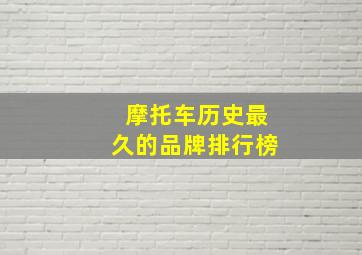 摩托车历史最久的品牌排行榜